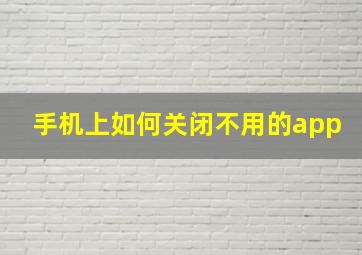 手机上如何关闭不用的app